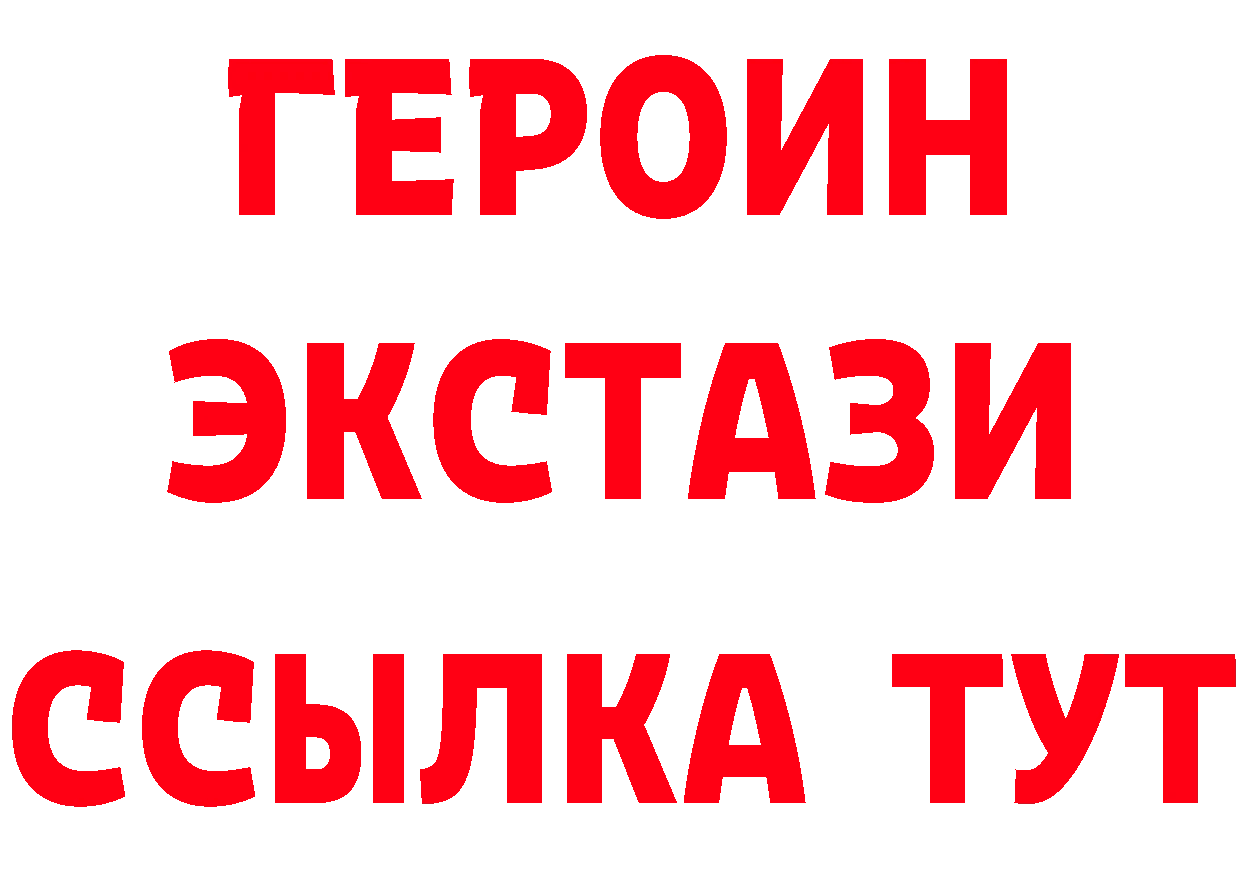 ГЕРОИН
ЭКСТАЗИ
ССЫЛКА ТУТ